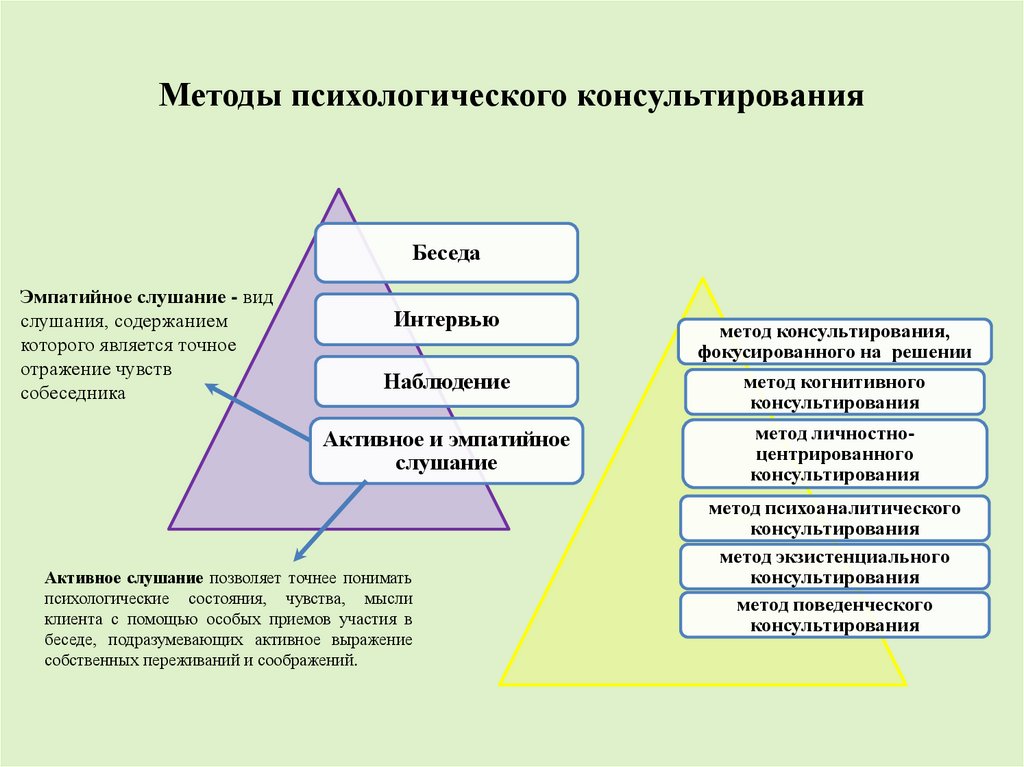 Методы психологического консультирования

Эмпатийное слушание - вид слушания, содержанием которого является точное отражение чувств собеседника

Беседа

Интервью

Наблюдение

Активное и эмпатийное слушание

Активное слушание позволяет точнее понимать психологические состояния, чувства, мысли клиента с помощью особых приемов участия в беседе, подразумевающих активное выражение собственных переживаний и соображений.

метод консультирования, фокусированного на решении

метод когнитивного консультирования

метод личностно-центрированного консультирования

метод психоаналитического консультирования

метод экзистенциального консультирования

метод поведенческого консультирования